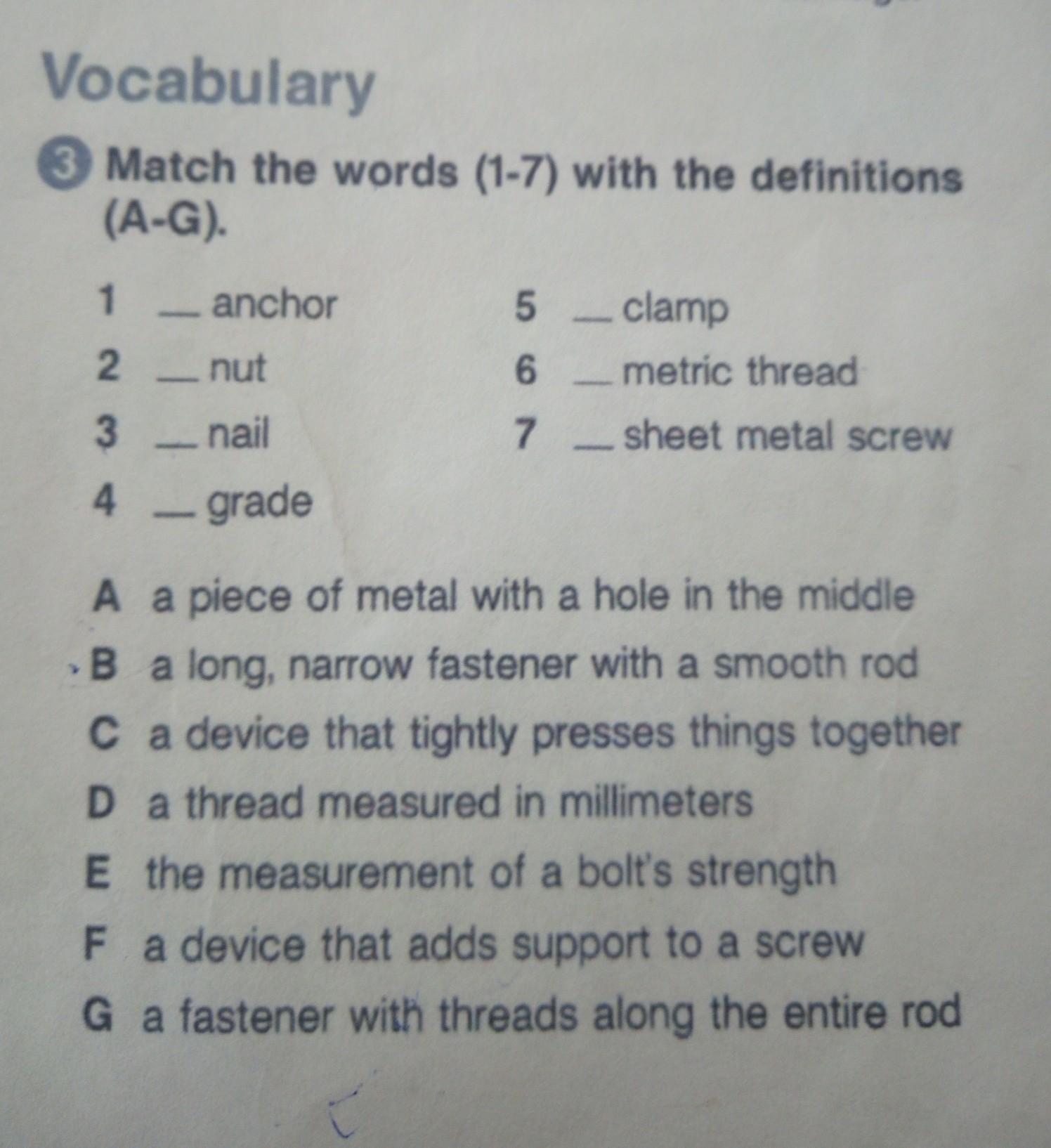 Vocabulary

3 Match the words (1-7) with the definitions (A-G).

1 ____ anchor
2 ____ nut
3 ____ nail
4 ____ grade
5 ____ clamp
6 ____ metric thread
7 ____ sheet metal screw

A a piece of metal with a hole in the middle
B a long, narrow fastener with a smooth rod
C a device that tightly presses things together
D a thread measured in millimeters
E the measurement of a bolt's strength
F a device that adds support to a screw
G a fastener with threads along the entire rod